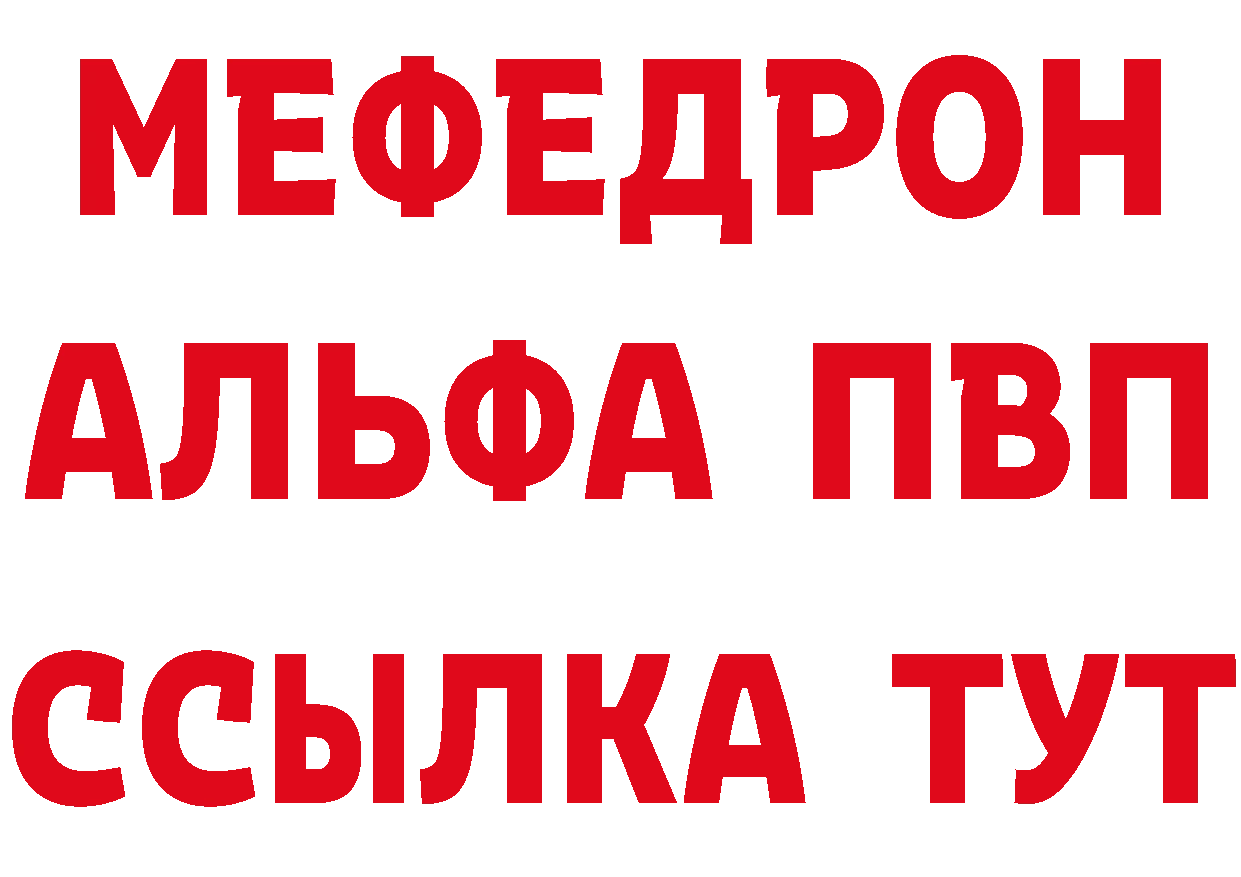 МЕФЕДРОН
АЛЬФА ПВП
ССЫЛКА ТУТ